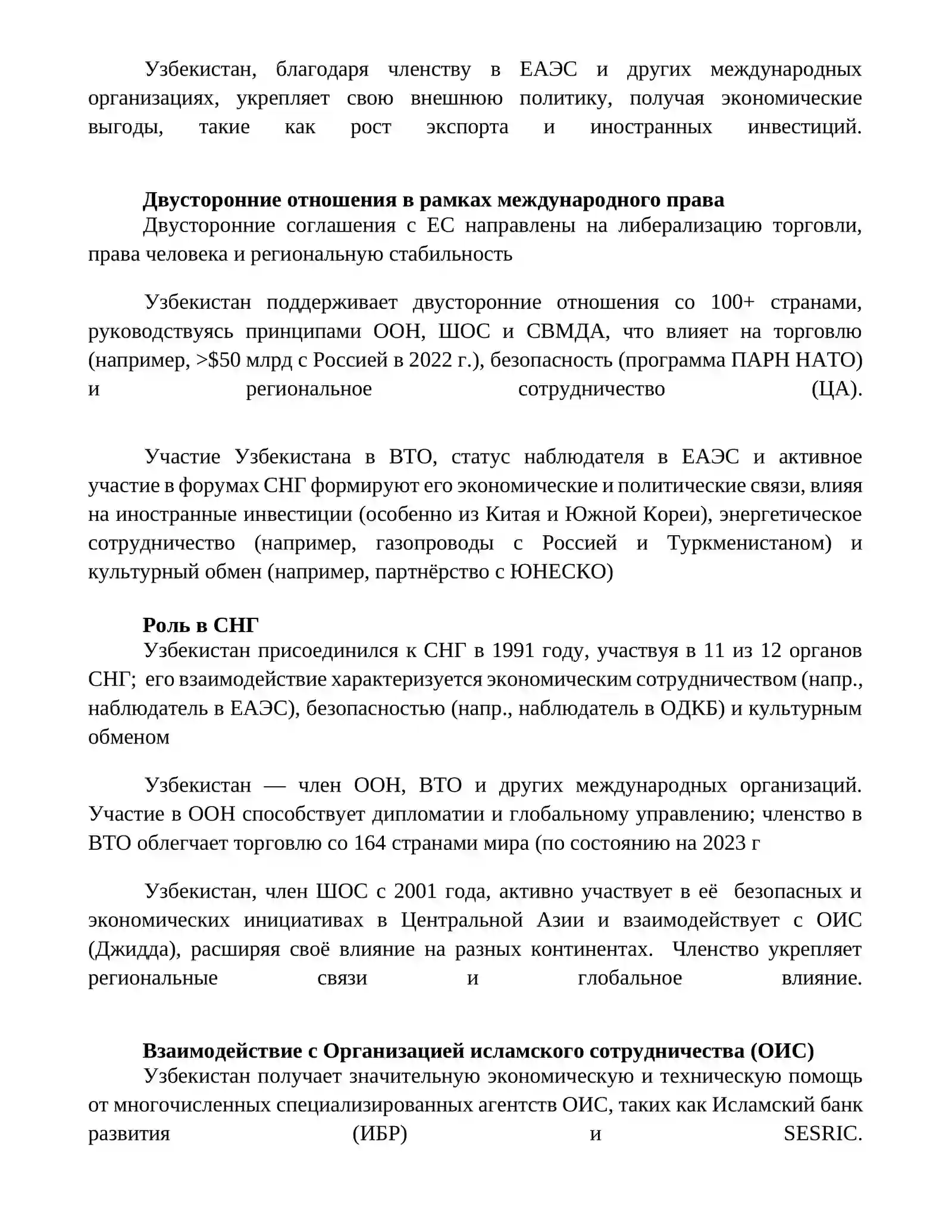 Узбекистан, благодаря членству в ЕАЭС и других международных организациях, укрепляет свою внешнюю политику, получая экономические выгоды, такие как рост экспорта и иностранных инвестиций.

**Двусторонние отношения в рамках международного права**
Двусторонние соглашения с ЕС направлены на либерализацию торговли, права человека и региональную стабильность

Узбекистан поддерживает двусторонние отношения со 100+ странами, руководствуясь принципами ООН, ШОС и СВМДА, что влияет на торговлю (например, >$50 млрд с Россией в 2022 г.), безопасность (программа ПАРН НАТО) и региональное сотрудничество (ЦА).

Участие Узбекистана в ВТО, статус наблюдателя в ЕАЭС и активное участие в форумах СНГ формируют его экономические и политические связи, влияя на иностранные инвестиции (особенно из Китая и Южной Кореи), энергетическое сотрудничество (например, газопроводы с Россией и Туркменистаном) и культурный обмен (например, партнёрство с ЮНЕСКО)

**Роль в СНГ**
Узбекистан присоединился к СНГ в 1991 году, участвуя в 11 из 12 органов СНГ; его взаимодействие характеризуется экономическим сотрудничеством (напр., наблюдатель в ЕАЭС), безопасностью (напр., наблюдатель в ОДКБ) и культурным обменом

Узбекистан — член ООН, ВТО и других международных организаций. Участие в ООН способствует дипломатии и глобальному управлению; членство в ВТО облегчает торговлю со 164 странами мира (по состоянию на 2023 г

Узбекистан, член ШОС с 2001 года, активно участвует в её безопасных и экономических инициативах в Центральной Азии и взаимодействует с ОИС (Джидда), расширяя своё влияние на разных континентах. Членство укрепляет региональные связи и глобальное влияние.

**Взаимодействие с Организацией исламского сотрудничества (ОИС)**
Узбекистан получает значительную экономическую и техническую помощь от многочисленных специализированных агентств ОИС, таких как Исламский банк развития (ИБР) и SESRIC.